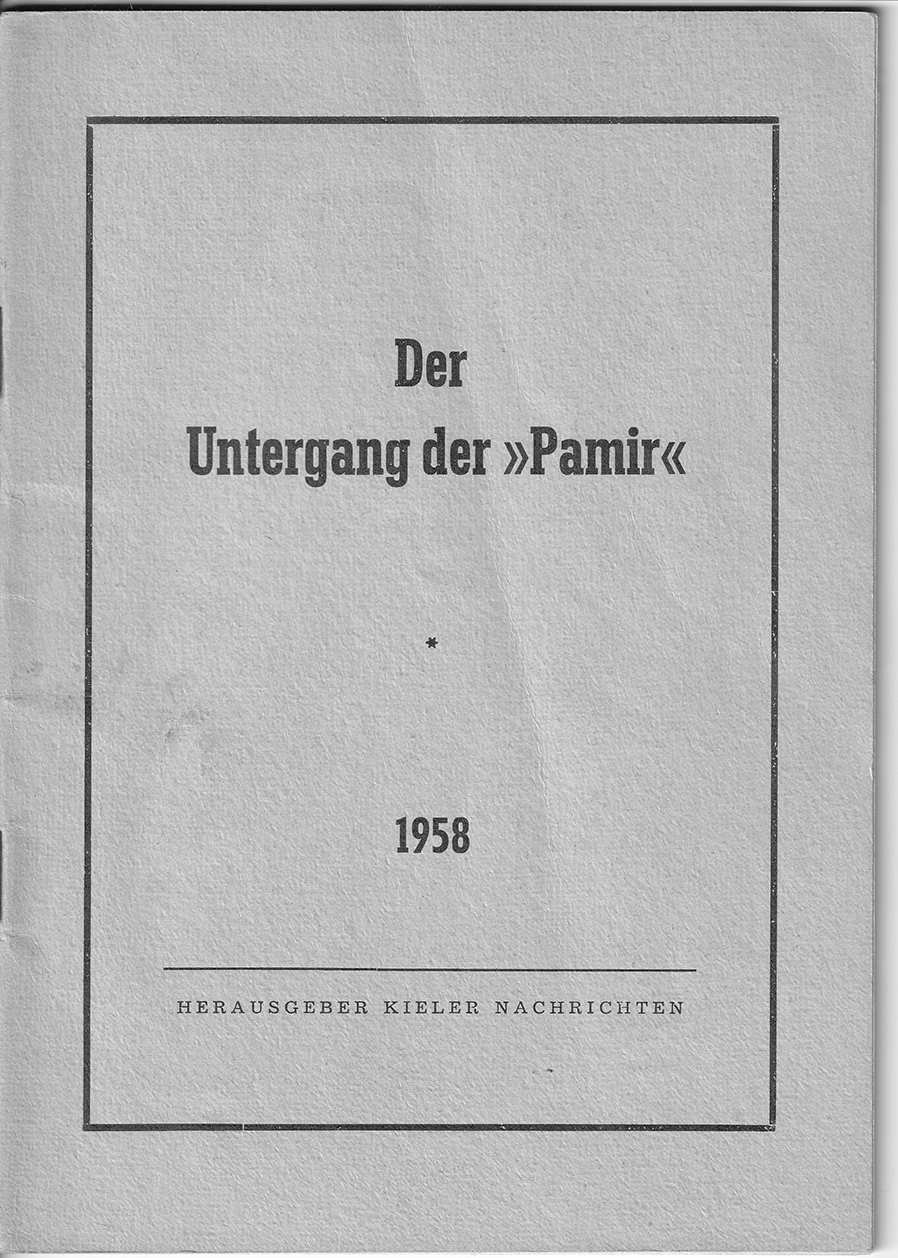 Der
Untergang der »Pamir«

*

1958

HERAUSGEBER KIELER NACHRICHTEN